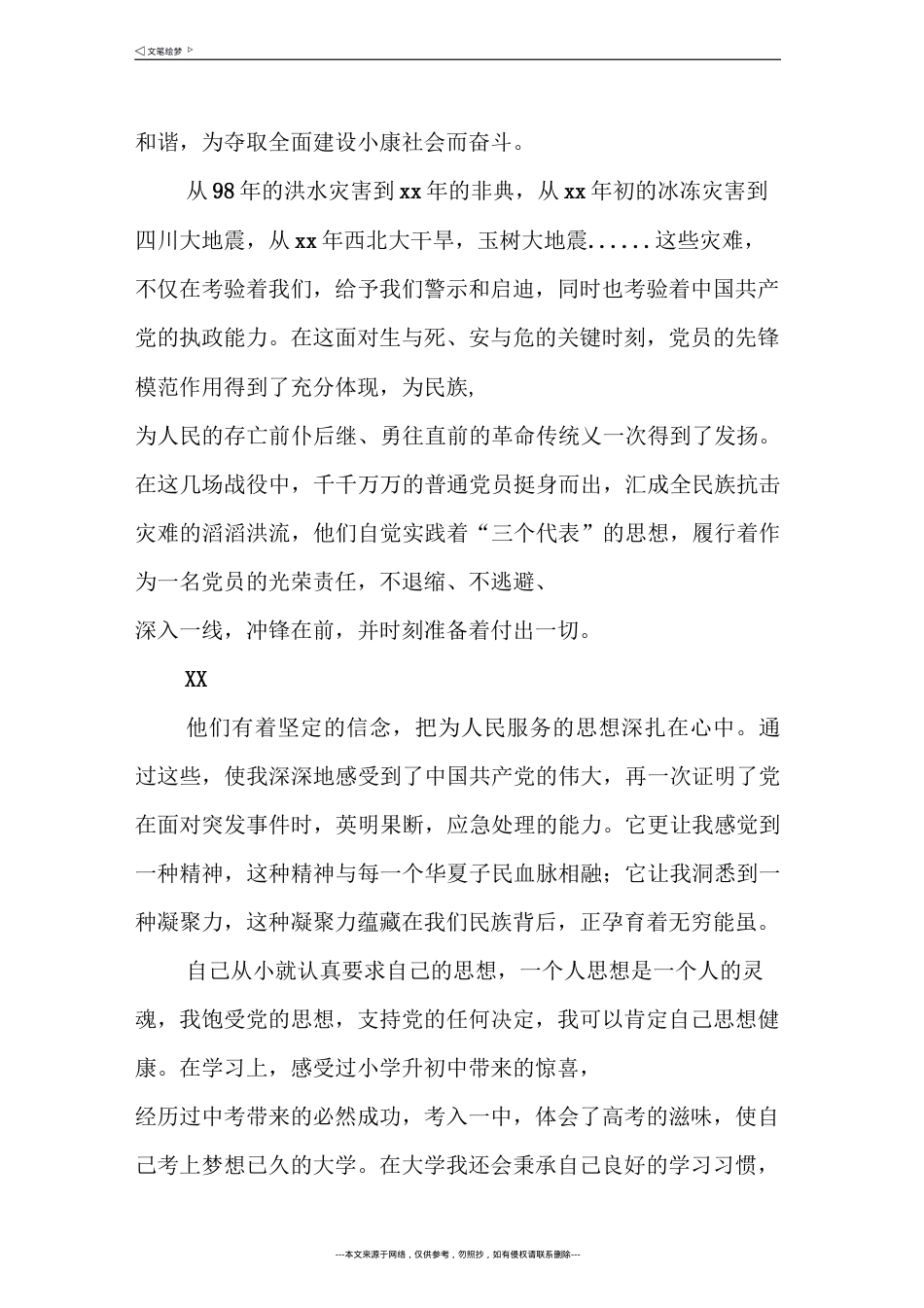 ◁文笔绘梦▷

和谐，为夺取全面建设小康社会而奋斗。

从98年的洪水灾害到xx年的非典，从xx年初的冰冻灾害到四川大地震，从xx年西北大干旱，玉树大地震......这些灾难，不仅在考验着我们，给予我们警示和启迪，同时也考验着中国共产党的执政能力。在这面对生与死、安与危的关键时刻，党员的先锋模范作用得到了充分体现，为民族，

为人民的存亡前仆后继、勇往直前的革命传统义一次得到了发扬。在这几场战役中，千千万万的普通党员挺身而出，汇成全民族抗击灾难的滔滔洪流，他们自觉实践着“三个代表”的思想，履行着作为一名党员的光荣责任，不退缩、不逃避、

深入一线，冲锋在前，并时刻准备着付出一切。

XX

他们有着坚定的信念，把为人民服务的思想深扎在心中。通过这些，使我深深地感受到了中国共产党的伟大，再一次证明了党在面对突发事件时，英明果断，应急处理的能力。它更让我感觉到一种精神，这种精神与每一个华夏子民血脉相融；它让我洞悉到一种凝聚力，这种凝聚力蕴藏在我们民族背后，正孕育着无穷能虽。

自己从小就认真要求自己的思想，一个人思想是一个人的灵魂，我饱受党的思想，支持党的任何决定，我可以肯定自己思想健康。在学习上，感受过小学升初中带来的惊喜，

经历过中考带来的必然成功，考入一中，体会了高考的滋味，使自己考上梦想已久的大学。在大学我还会秉承自己良好的学习习惯，

---本文来源于网络，仅供参考，勿照抄，如有侵权请联系删除---